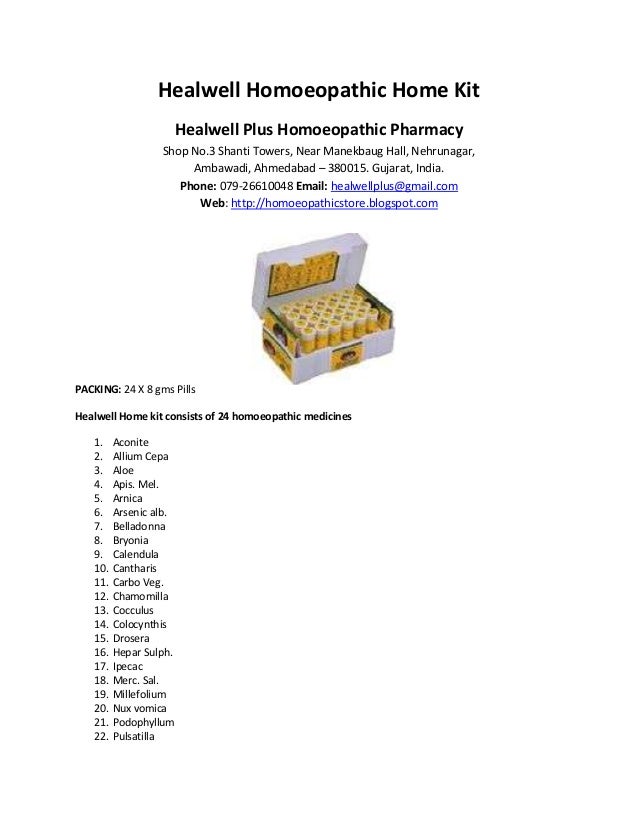 Healwell Homoeopathic Home Kit

Healwell Plus Homoeopathic Pharmacy

Shop No.3 Shanti Towers, Near Manekbaug Hall, Nehrunagar, Ambawadi, Ahmedabad – 380015. Gujarat, India.
Phone: 079-26610048 Email: healwellplus@gmail.com
Web: http://homoeopathicstore.blogspot.com

PACKING: 24 X 8 gms Pills

Healwell Home kit consists of 24 homoeopathic medicines

1. Aconite
2. Allium Cepa
3. Aloe
4. Apis. Mel.
5. Arnica
6. Arsenic alb.
7. Belladonna
8. Bryonia
9. Calendula
10. Cantharis
11. Carbo Veg.
12. Chamomilla
13. Cocculus
14. Colocynthis
15. Drosera
16. Hepar Sulph.
17. Ipecac
18. Merc. Sal.
19. Millefolium
20. Nux vomica
21. Podophyllum
22. Pulsatilla